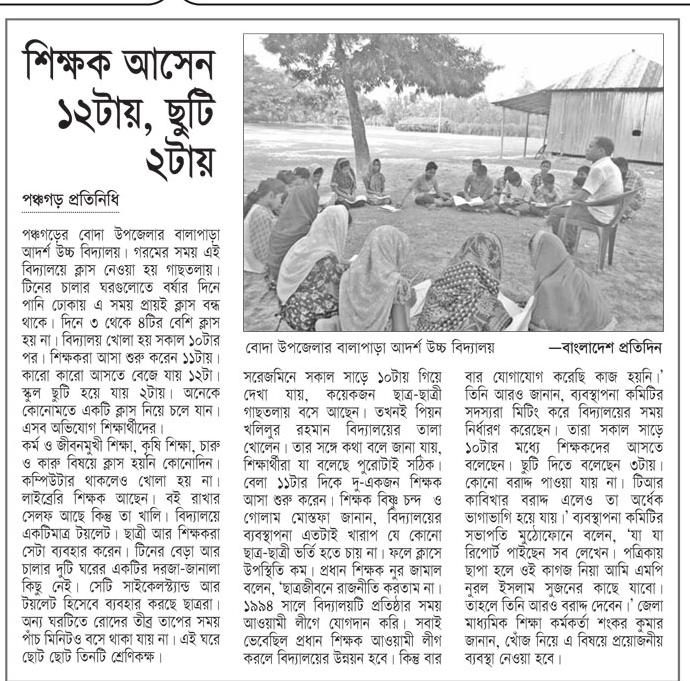 শিক্ষক আসেন ১২টায়, ছুটি ২টায়

পঞ্চগড় প্রতিনিধি

পঞ্চগড়ের বোদা উপজেলার বালাপাড়া আদর্শ উচ্চ বিদ্যালয়। গরমের সময় এই বিদ্যালয়ে ক্লাস নেওয়া হয় গাছতলায়। টিনের চালার ঘরগুলোতে বর্ষার দিনে পানি ঢোকায় এ সময় প্রায়ই ক্লাস বন্ধ থাকে। দিনে ৩ থেকে ৪টির বেশি ক্লাস হয় না। বিদ্যালয় খোলা হয় সকাল ১০টার পর। শিক্ষকরা আসা শুরু করেন ১১টায়। কারো কারো আসতে বেজে যায় ১২টা। স্কুল ছুটি হয়ে যায় ২টায়। অনেকে কোনোমতে একটি ক্লাস নিয়ে চলে যান। এসব অভিযোগ শিক্ষার্থীদের।
কর্ম ও জীবনমুখী শিক্ষা, কৃষি শিক্ষা, চারু ও কারু বিষয়ে ক্লাস হয়নি কোনোদিন। কম্পিউটার থাকলেও খোলা হয় না। লাইব্রেরি শিক্ষক আছেন। বই রাখার সেলফ আছে কিন্তু তা খালি। বিদ্যালয়ে একটিমাত্র টয়লেট। ছাত্রী আর শিক্ষকরা সেটা ব্যবহার করেন। টিনের বেড়া আর চালার দুটি ঘরের একটির দরজা-জানালা কিছু নেই। সেটি সাইকেলস্ট্যান্ড আর টয়লেট হিসেবে ব্যবহার করছে ছাত্ররা। অন্য ঘরটিতে রোদের তীব্র তাপের সময় পাঁচ মিনিটও বসে থাকা যায় না। এই ঘরে ছোট ছোট তিনটি শ্রেণিকক্ষ।

বোদা উপজেলার বালাপাড়া আদর্শ উচ্চ বিদ্যালয় —বাংলাদেশ প্রতিদিন

সরেজমিনে সকাল সাড়ে ১০টায় গিয়ে দেখা যায়, কয়েকজন ছাত্র-ছাত্রী গাছতলায় বসে আছেন। তখনই পিয়ন খলিলুর রহমান বিদ্যালয়ের তালা খোলেন। তার সঙ্গে কথা বলে জানা যায়, শিক্ষার্থীরা যা বলেছে পুরোটাই সঠিক। বেলা ১১টার দিকে দু-একজন শিক্ষক আসা শুরু করেন। শিক্ষক বিষ্ণু চন্দ ও গোলাম মোস্তফা জানান, বিদ্যালয়ের ব্যবস্থাপনা এতটাই খারাপ যে কোনো ছাত্র-ছাত্রী ভর্তি হতে চায় না। ফলে ক্লাসে উপস্থিতি কম। প্রধান শিক্ষক নুর জামাল বলেন, 'ছাত্রজীবনে রাজনীতি করতাম না। ১৯৯৪ সালে বিদ্যালয়টি প্রতিষ্ঠার সময় আওয়ামী লীগে যোগদান করি। সবাই ভেবেছিল প্রধান শিক্ষক আওয়ামী লীগ করলে বিদ্যালয়ের উন্নয়ন হবে। কিন্তু বার বার যোগাযোগ করেছি কাজ হয়নি।' তিনি আরও জানান, ব্যবস্থাপনা কমিটির সদস্যরা মিটিং করে বিদ্যালয়ের সময় নির্ধারণ করেছেন। তারা সকাল সাড়ে ১০টার মধ্যে শিক্ষকদের আসতে বলেছেন। ছুটি দিতে বলেছেন ৩টায়। কোনো বরাদ্দ পাওয়া যায় না। টিআর কাবিখার বরাদ্দ এলেও তা অর্ধেক ভাগাভাগি হয়ে যায়।' ব্যবস্থাপনা কমিটির সভাপতি মুঠোফোনে বলেন, 'যা যা রিপোর্ট পাইছেন সব লেখেন। পত্রিকায় ছাপা হলে ওই কাগজ নিয়া আমি এমপি নুরল ইসলাম সুজনের কাছে যাবো। তাহলে তিনি আরও বরাদ্দ দেবেন।' জেলা মাধ্যমিক শিক্ষা কর্মকর্তা শংকর কুমার জানান, খোঁজ নিয়ে এ বিষয়ে প্রয়োজনীয় ব্যবস্থা নেওয়া হবে।